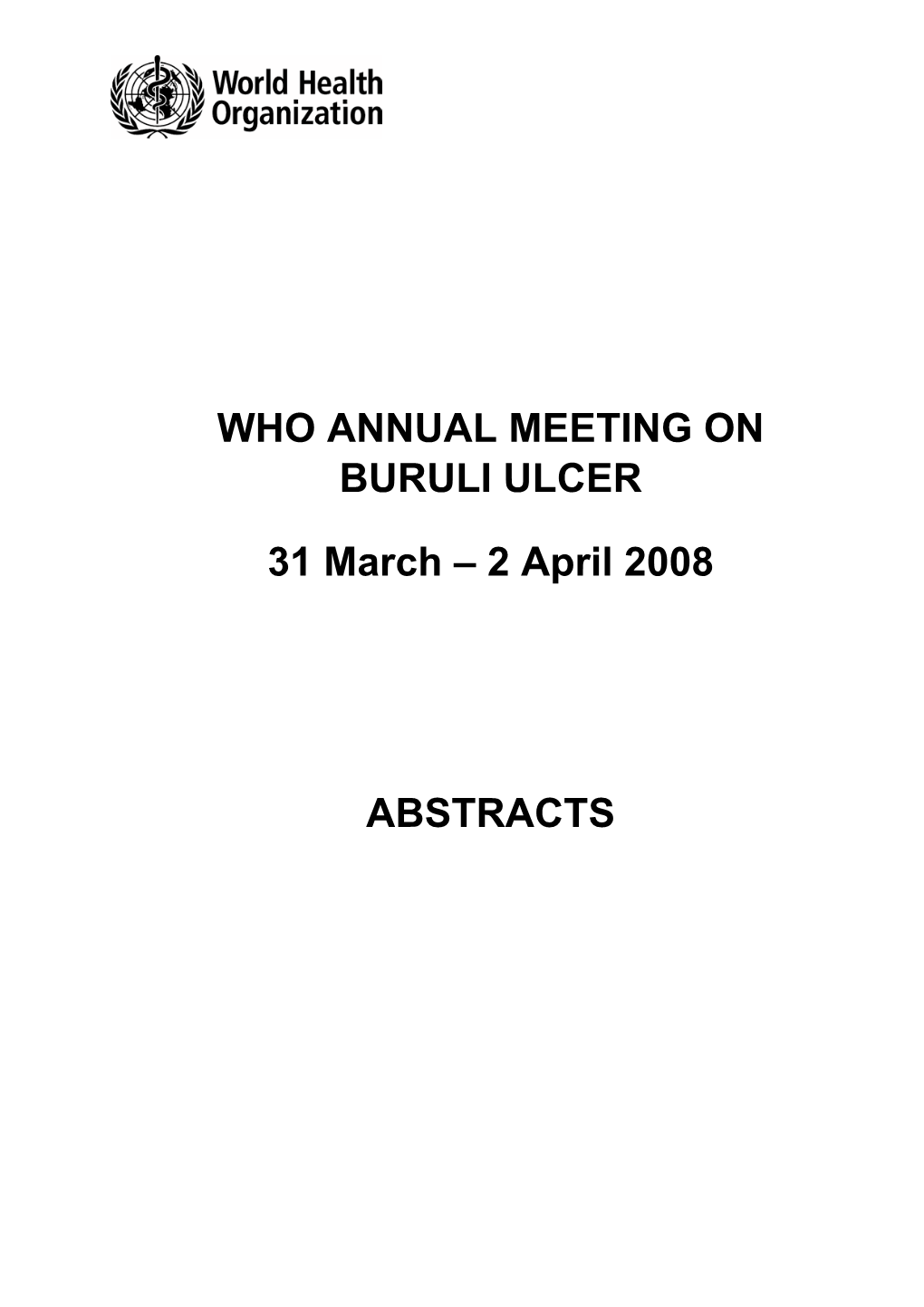 World Health Organization

WHO ANNUAL MEETING ON BURULI ULCER

31 March – 2 April 2008

ABSTRACTS